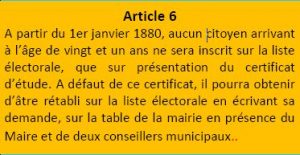 Article 6

A partir du 1er janvier 1880, aucun citoyen arrivant à l'âge de vingt et un ans ne sera inscrit sur la liste électorale, que sur présentation du certificat d'étude. A défaut de ce certificat, il pourra obtenir d'âtre rétabli sur la liste électorale en écrivant sa demande, sur la table de la mairie en présence du Maire et de deux conseillers municipaux..